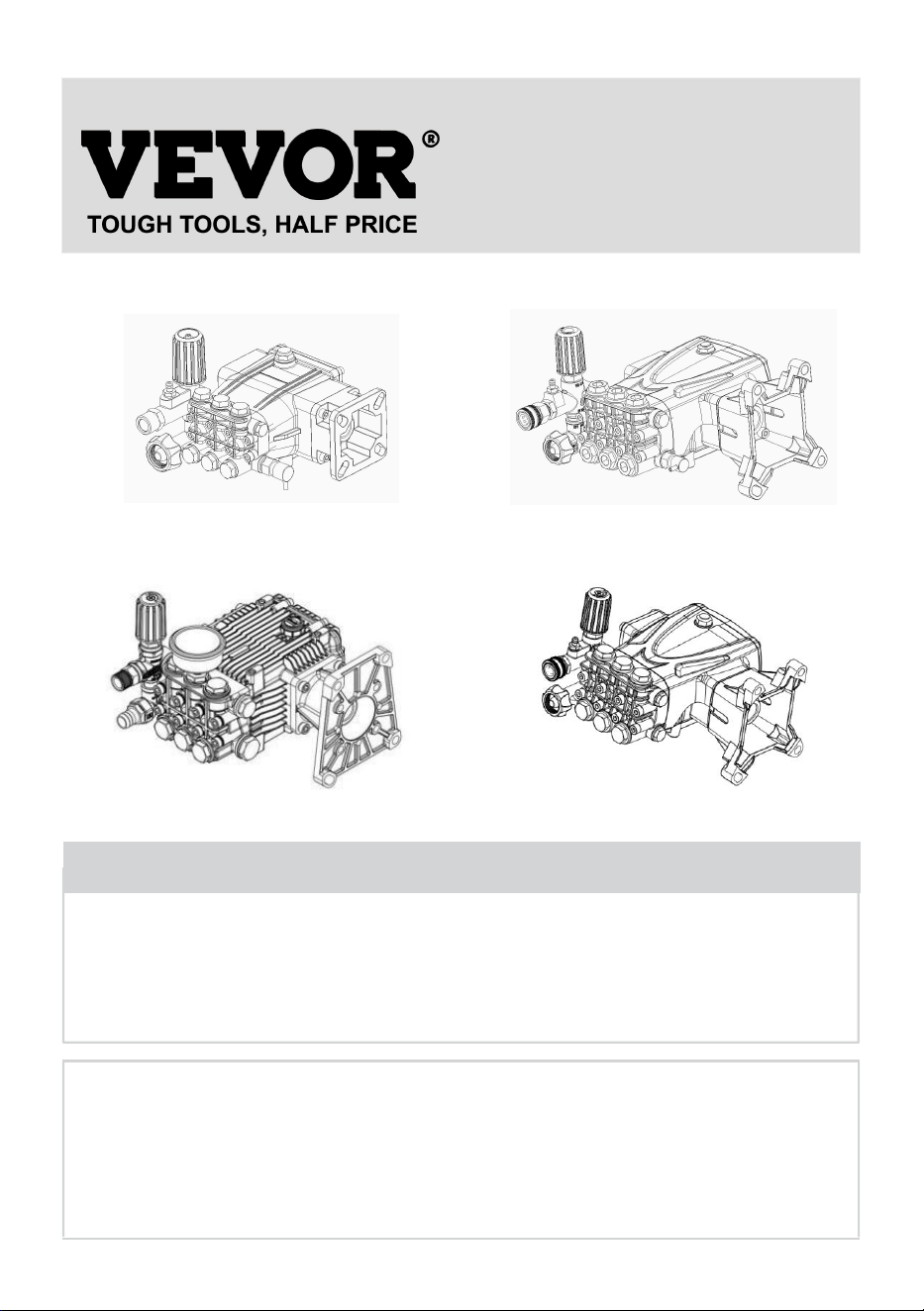 VEVOR®
TOUGH TOOLS, HALF PRICE